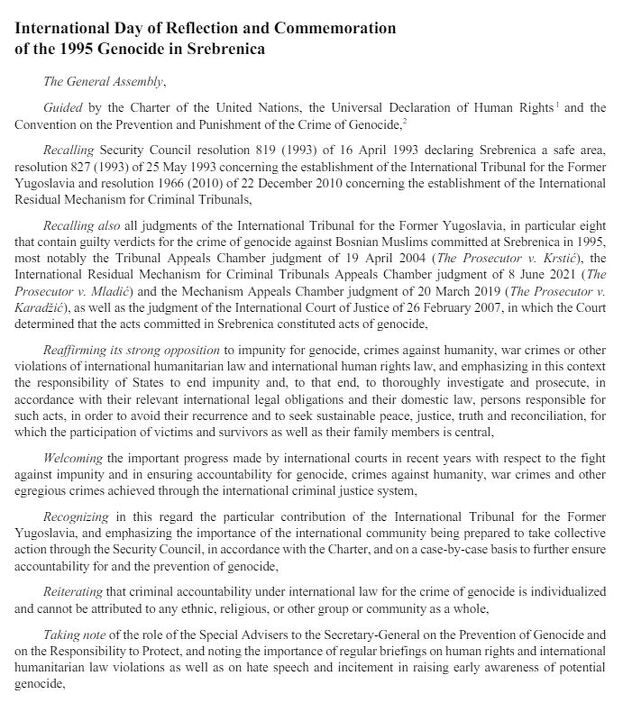 International Day of Reflection and Commemoration
of the 1995 Genocide in Srebrenica

The General Assembly,

Guided by the Charter of the United Nations, the Universal Declaration of Human Rights$^{1}$ and the Convention on the Prevention and Punishment of the Crime of Genocide,$^{2}$

Recalling Security Council resolution 819 (1993) of 16 April 1993 declaring Srebrenica a safe area, resolution 827 (1993) of 25 May 1993 concerning the establishment of the International Tribunal for the Former Yugoslavia and resolution 1966 (2010) of 22 December 2010 concerning the establishment of the International Residual Mechanism for Criminal Tribunals,

Recalling also all judgments of the International Tribunal for the Former Yugoslavia, in particular eight that contain guilty verdicts for the crime of genocide against Bosnian Muslims committed at Srebrenica in 1995, most notably the Tribunal Appeals Chamber judgment of 19 April 2004 (The Prosecutor v. Krstić), the International Residual Mechanism for Criminal Tribunals Appeals Chamber judgment of 8 June 2021 (The Prosecutor v. Mladić) and the Mechanism Appeals Chamber judgment of 20 March 2019 (The Prosecutor v. Karadžić), as well as the judgment of the International Court of Justice of 26 February 2007, in which the Court determined that the acts committed in Srebrenica constituted acts of genocide,

Reaffirming its strong opposition to impunity for genocide, crimes against humanity, war crimes or other violations of international humanitarian law and international human rights law, and emphasizing in this context the responsibility of States to end impunity and, to that end, to thoroughly investigate and prosecute, in accordance with their relevant international legal obligations and their domestic law, persons responsible for such acts, in order to avoid their recurrence and to seek sustainable peace, justice, truth and reconciliation, for which the participation of victims and survivors as well as their family members is central,

Welcoming the important progress made by international courts in recent years with respect to the fight against impunity and in ensuring accountability for genocide, crimes against humanity, war crimes and other egregious crimes achieved through the international criminal justice system,

Recognizing in this regard the particular contribution of the International Tribunal for the Former Yugoslavia, and emphasizing the importance of the international community being prepared to take collective action through the Security Council, in accordance with the Charter, and on a case-by-case basis to further ensure accountability for and the prevention of genocide,

Reiterating that criminal accountability under international law for the crime of genocide is individualized and cannot be attributed to any ethnic, religious, or other group or community as a whole,

Taking note of the role of the Special Advisers to the Secretary-General on the Prevention of Genocide and on the Responsibility to Protect, and noting the importance of regular briefings on human rights and international humanitarian law violations as well as on hate speech and incitement in raising early awareness of potential genocide,